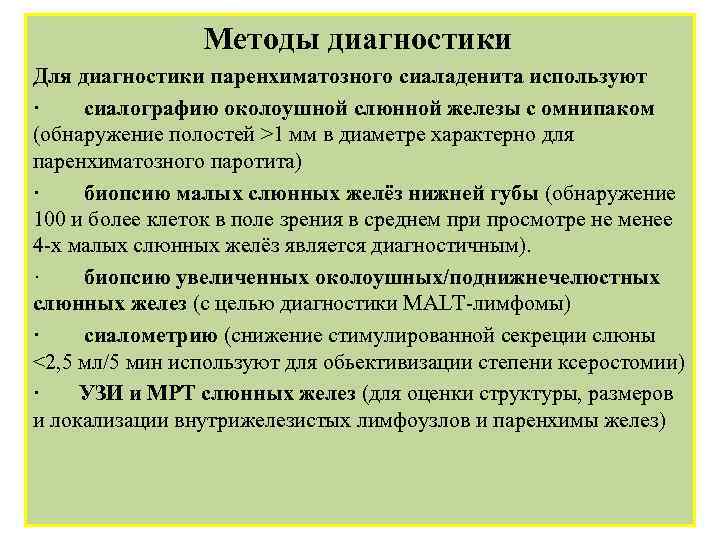 Методы диагностики

Для диагностики паренхиматозного сиаладенита используют

· сиалографию околоушной слюнной железы с омнипаком (обнаружение полостей >1 мм в диаметре характерно для паренхиматозного паротита)

· биопсию малых слюнных желёз нижней губы (обнаружение 100 и более клеток в поле зрения в среднем при просмотре не менее 4-х малых слюнных желёз является диагностичным).

· биопсию увеличенных околоушных/поднижнечелюстных слюнных желез (с целью диагностики MALT-лимфомы)

· сиалометрию (снижение стимулированной секреции слюны <2,5 мл/5 мин используют для объективизации степени ксеростомии)

· УЗИ и МРТ слюнных желез (для оценки структуры, размеров и локализации внутрижелезистых лимфоузлов и паренхимы желез)